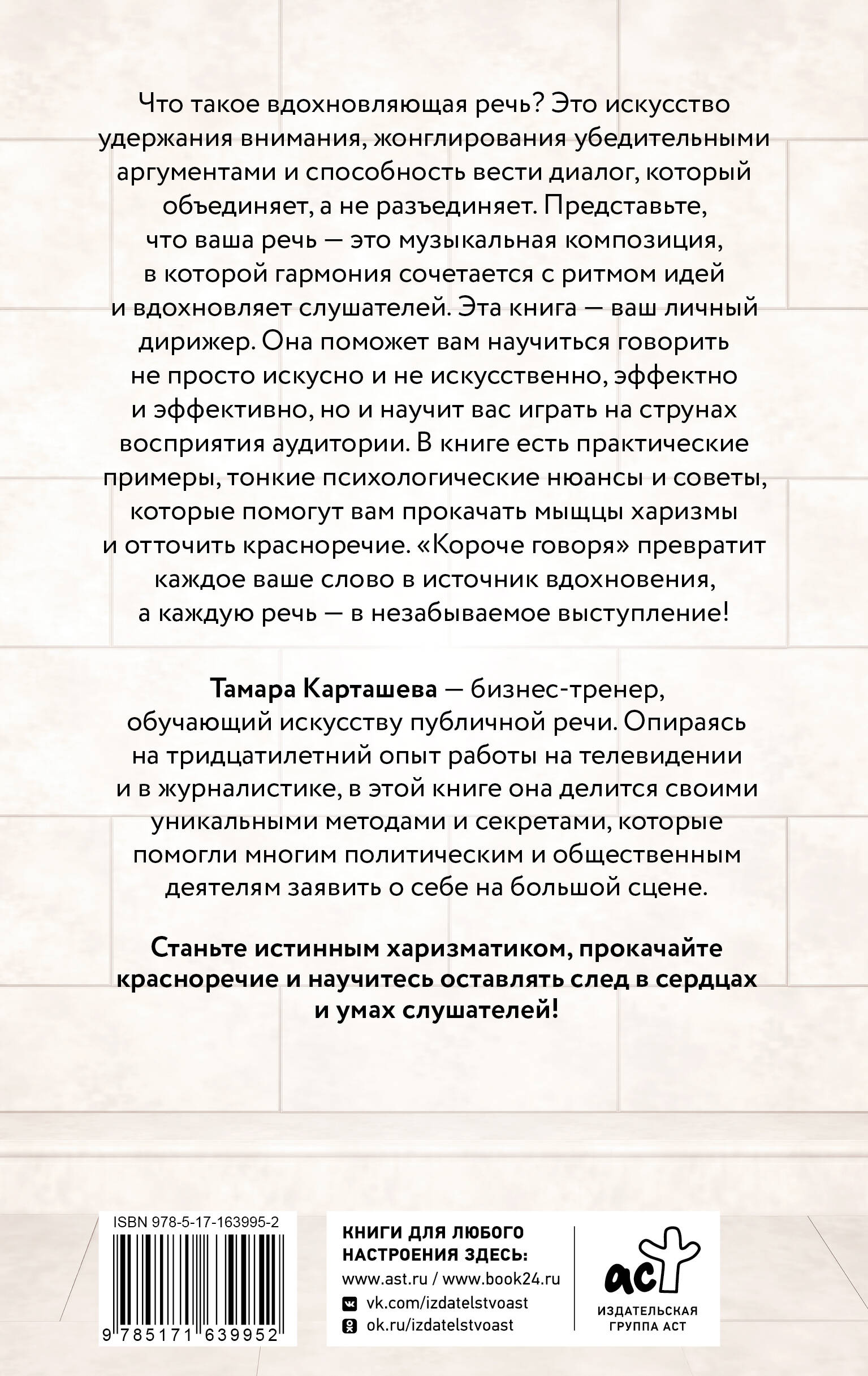 Что такое вдохновляющая речь? Это искусство удержания внимания, жонглирования убедительными аргументами и способность вести диалог, который объединяет, а не разъединяет. Представьте, что ваша речь — это музыкальная композиция, в которой гармония сочетается с ритмом идей и вдохновляет слушателей. Эта книга — ваш личный дирижер. Она поможет вам научиться говорить не просто искусно и не искусственно, эффектно и эффективно, но и научит вас играть на струнах восприятия аудитории. В книге есть практические примеры, тонкие психологические нюансы и советы, которые помогут вам прокачать мыщцы харизмы и отточить красноречие. «Короче говоря» превратит каждое ваше слово в источник вдохновения, а каждую речь — в незабываемое выступление!

Тамара Карташева — бизнес-тренер, обучающий искусству публичной речи. Опираясь на тридцатилетний опыт работы на телевидении и в журналистике, в этой книге она делится своими уникальными методами и секретами, которые помогли многим политическим и общественным деятелям заявить о себе на большой сцене.

Станьте истинным харизматиком, прокачайте красноречие и научитесь оставлять след в сердцах и умах слушателей!

ISBN 978-5-17-163995-2

9 785171 639952

КНИГИ ДЛЯ ЛЮБОГО НАСТРОЕНИЯ ЗДЕСЬ:
www.ast.ru / www.book24.ru
vk.com/izdatelstvoast
ok.ru/izdatelstvoast

аст
ИЗДАТЕЛЬСКАЯ ГРУППА АСТ